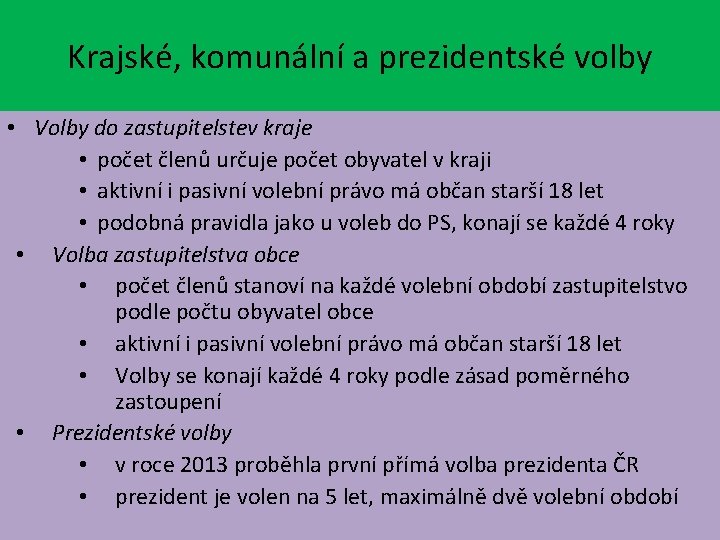 Krajské, komunální a prezidentské volby

• Volby do zastupitelstev kraje
  • počet členů určuje počet obyvatel v kraji
  • aktivní i pasivní volební právo má občan starší 18 let
  • podobná pravidla jako u voleb do PS, konají se každé 4 roky
• Volba zastupitelstva obce
  • počet členů stanoví na každé volební období zastupitelstvo podle počtu obyvatel obce
  • aktivní i pasivní volební právo má občan starší 18 let
  • Volby se konají každé 4 roky podle zásad poměrného zastoupení
• Prezidentské volby
  • v roce 2013 proběhla první přímá volba prezidenta ČR
  • prezident je volen na 5 let, maximálně dvě volební období